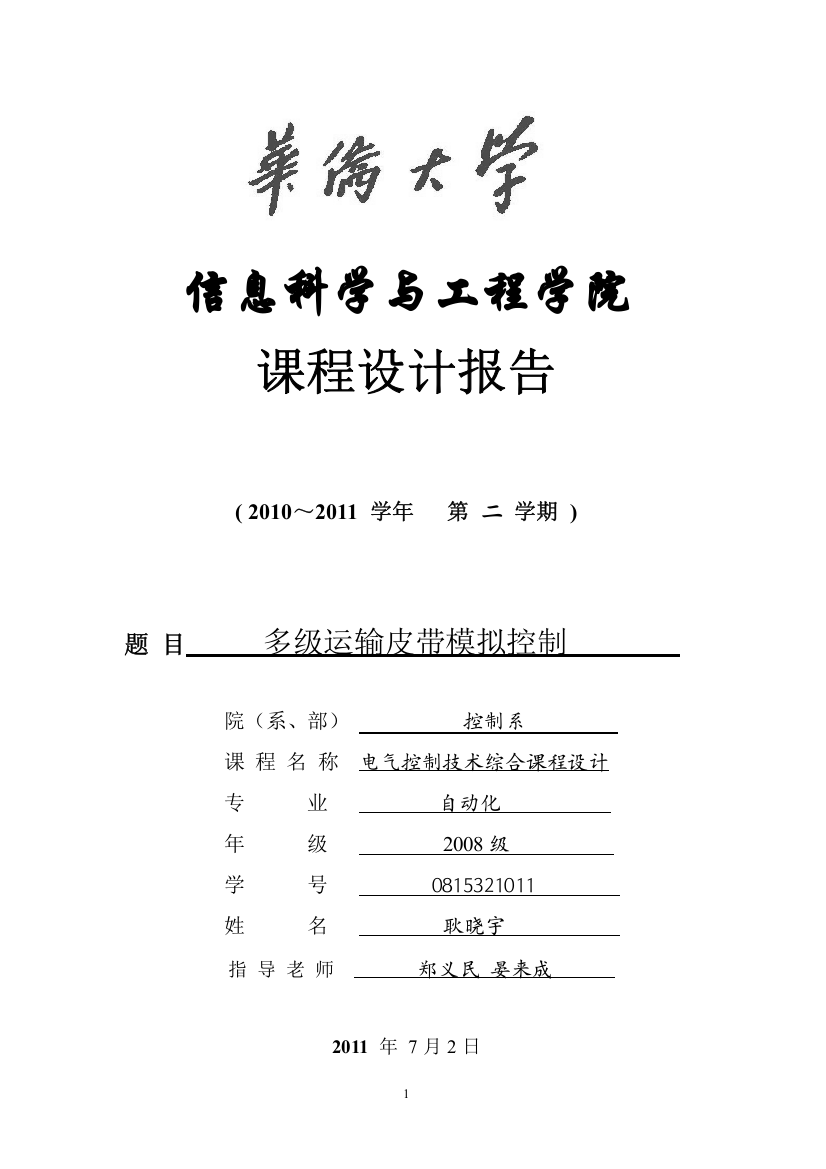 華僑大學

信息科学与工程学院

课程设计报告

( 2010～2011 学年 第 二 学期 )

题 目 多级运输皮带模拟控制

院（系、部） 控制系
课 程 名 称 电气控制技术综合课程设计
专 业 自动化
年 级 2008 级
学 号 0815321011
姓 名 耿晓宇
指 导 老 师 郑义民 晏来成

2011 年 7 月 2 日

1